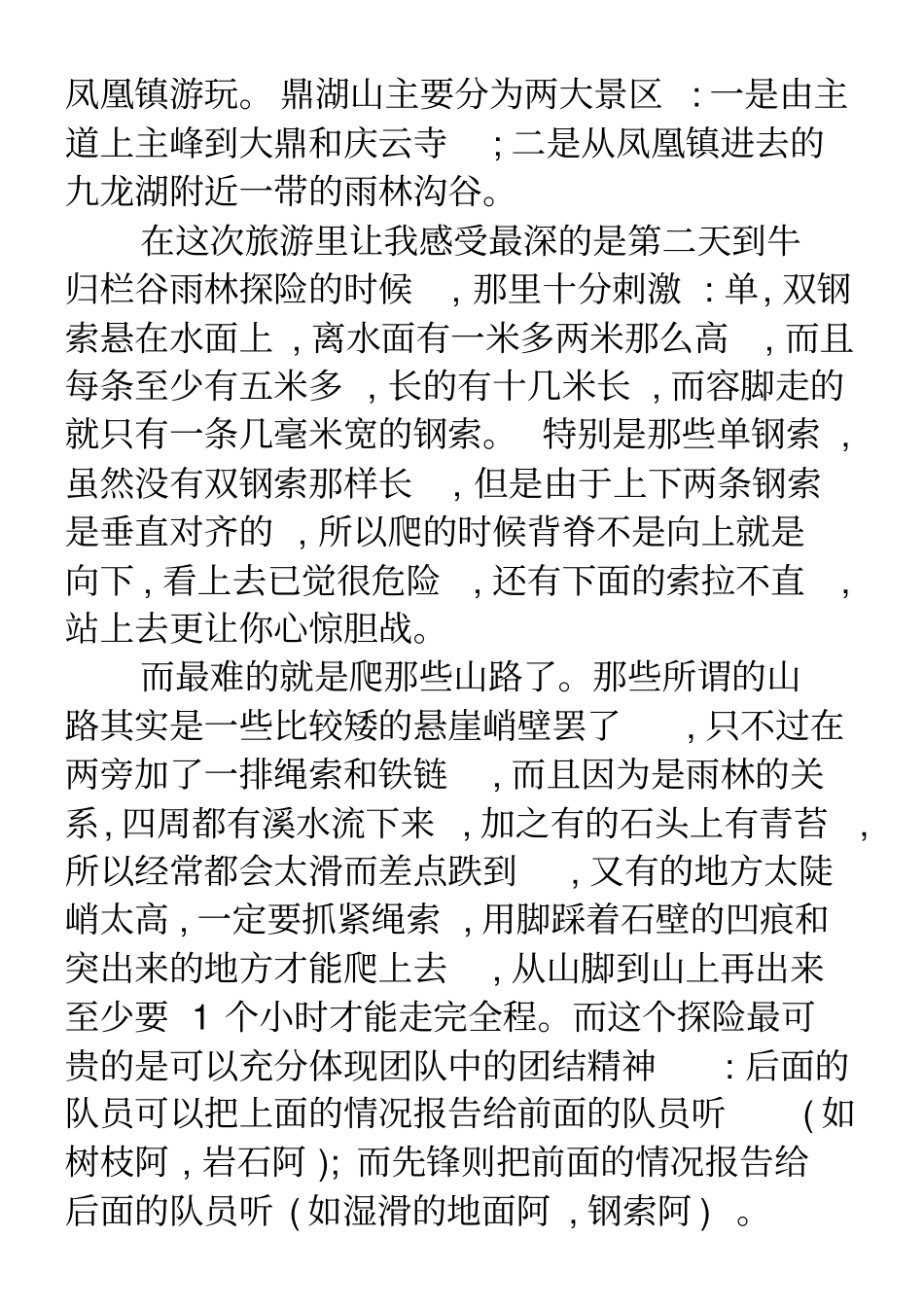 凤凰镇游玩。鼎湖山主要分为两大景区：一是由主道上主峰到大鼎和庆云寺；二是从凤凰镇进去的九龙湖附近一带的雨林沟谷。

在这次旅游里让我感受最深的是第二天到牛归栏谷雨林探险的时候，那里十分刺激：单，双钢索悬在水面上，离水面有一米多两米那么高，而且每条至少有五米多，长的有十几米长，而容脚走的就只有一条几毫米宽的钢索。特别是那些单钢索，虽然没有双钢索那样长，但是由于上下两条钢索是垂直对齐的，所以爬的时候背脊不是向上就是向下，看上去已觉很危险，还有下面的索拉不直，站上去更让你心惊胆战。

而最难的就是爬那些山路了。那些所谓的山路其实是一些比较矮的悬崖峭壁罢了，只不过在两旁加了一排绳索和铁链，而且因为是雨林的关系，四周都有溪水流下来，加之有的石头上有青苔，所以经常都会太滑而差点跌到，又有的地方太陡峭太高，一定要抓紧绳索，用脚踩着石壁的凹痕和突出来的地方才能爬上去，从山脚到山上再出来至少要 1 个小时才能走完全程。而这个探险最可贵的是可以充分体现团队中的团结精神：后面的队员可以把上面的情况报告给前面的队员听（如树枝阿，岩石阿）；而先锋则把前面的情况报告给后面的队员听（如湿滑的地面阿，钢索阿）。